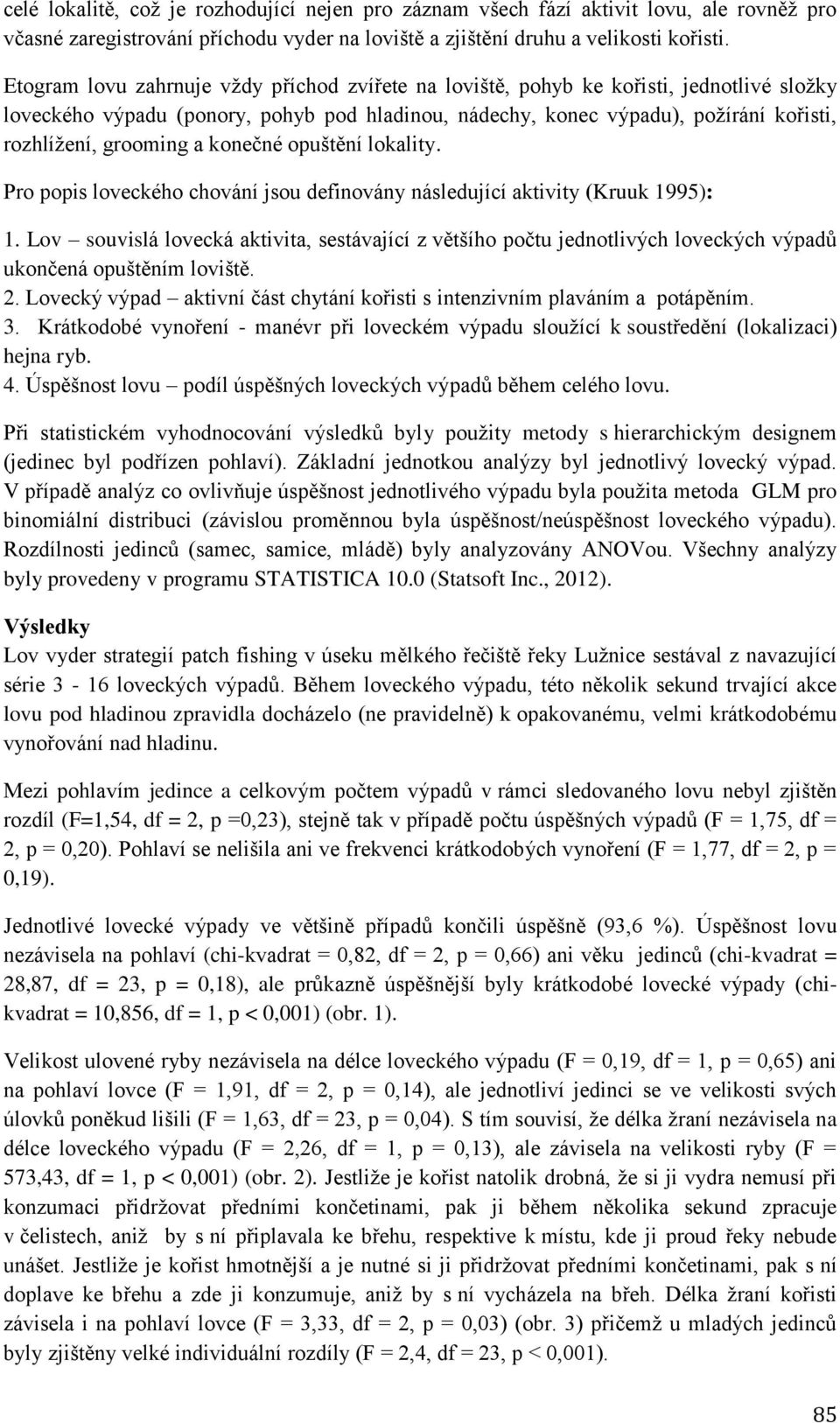 celé lokalitě, což je rozhodující nejen pro záznam všech fází aktivit lovu, ale rovněž pro včasné zaregistrování příchodu vyder na loviště a zjištění druhu a velikosti kořisti.

Etogram lovu zahrnuje vždy příchod zvířete na loviště, pohyb ke kořisti, jednotlivé složky loveckého výpadu (ponory, pohyb pod hladinou, nádechy, konec výpadu), požírání kořisti, rozhlížení, grooming a konečné opuštění lokality.

Pro popis loveckého chování jsou definovány následující aktivity (Kruuk 1995):

1. Lov – souvislá lovecká aktivita, sestávající z většího počtu jednotlivých loveckých výpadů ukončená opuštěním loviště.
2. Lovecký výpad – aktivní část chytání kořisti s intenzivním plaváním a potápěním.
3. Krátkodobé vynoření - manévr při loveckém výpadu sloužící k soustředění (lokalizaci) hejna ryb.
4. Úspěšnost lovu – podíl úspěšných loveckých výpadů během celého lovu.

Při statistickém vyhodnocování výsledků byly použity metody s hierarchickým designem (jedinec byl podřízen pohlaví). Základní jednotkou analýzy byl jednotlivý lovecký výpad. V případě analýz co ovlivňuje úspěšnost jednotlivého výpadu byla použita metoda GLM pro binomiální distribuci (závislou proměnnou byla úspěšnost/neúspěšnost loveckého výpadu). Rozdílnosti jedinců (samec, samice, mládě) byly analyzovány ANOVou. Všechny analýzy byly provedeny v programu STATISTICA 10.0 (Statsoft Inc., 2012).

Výsledky
Lov vyder strategií patch fishing v úseku mělkého řečiště řeky Lužnice sestával z navazující série 3 - 16 loveckých výpadů. Během loveckého výpadu, této několik sekund trvající akce lovu pod hladinou zpravidla docházelo (ne pravidelně) k opakovanému, velmi krátkodobému vynořování nad hladinu.

Mezi pohlavím jedince a celkovým počtem výpadů v rámci sledovaného lovu nebyl zjištěn rozdíl (F=1,54, df = 2, p =0,23), stejně tak v případě počtu úspěšných výpadů (F = 1,75, df = 2, p = 0,20). Pohlaví se nelišila ani ve frekvenci krátkodobých vynoření (F = 1,77, df = 2, p = 0,19).

Jednotlivé lovecké výpady ve většině případů končili úspěšně (93,6 %). Úspěšnost lovu nezávisela na pohlaví (chi-kvadrat = 0,82, df = 2, p = 0,66) ani věku jedinců (chi-kvadrat = 28,87, df = 23, p = 0,18), ale průkazně úspěšnější byly krátkodobé lovecké výpady (chi-kvadrat = 10,856, df = 1, p < 0,001) (obr. 1).

Velikost ulovené ryby nezávisela na délce loveckého výpadu (F = 0,19, df = 1, p = 0,65) ani na pohlaví lovce (F = 1,91, df = 2, p = 0,14), ale jednotliví jedinci se ve velikosti svých úlovků poněkud lišili (F = 1,63, df = 23, p = 0,04). S tím souvisí, že délka žraní nezávisela na délce loveckého výpadu (F = 2,26, df = 1, p = 0,13), ale závisela na velikosti ryby (F = 573,43, df = 1, p < 0,001) (obr. 2). Jestliže je kořist natolik drobná, že si ji vydra nemusí při konzumaci přidržovat předními končetinami, pak ji během několika sekund zpracuje v čelistech, aniž by s ní připlavala ke břehu, respektive k místu, kde ji proud řeky nebude unášet. Jestliže je kořist hmotnější a je nutné si ji přidržovat předními končetinami, pak s ní doplave ke břehu a zde ji konzumuje, aniž by s ní vycházela na břeh. Délka žraní kořisti závisela i na pohlaví lovce (F = 3,33, df = 2, p = 0,03) (obr. 3) přičemž u mladých jedinců byly zjištěny velké individuální rozdíly (F = 2,4, df = 23, p < 0,001).

85